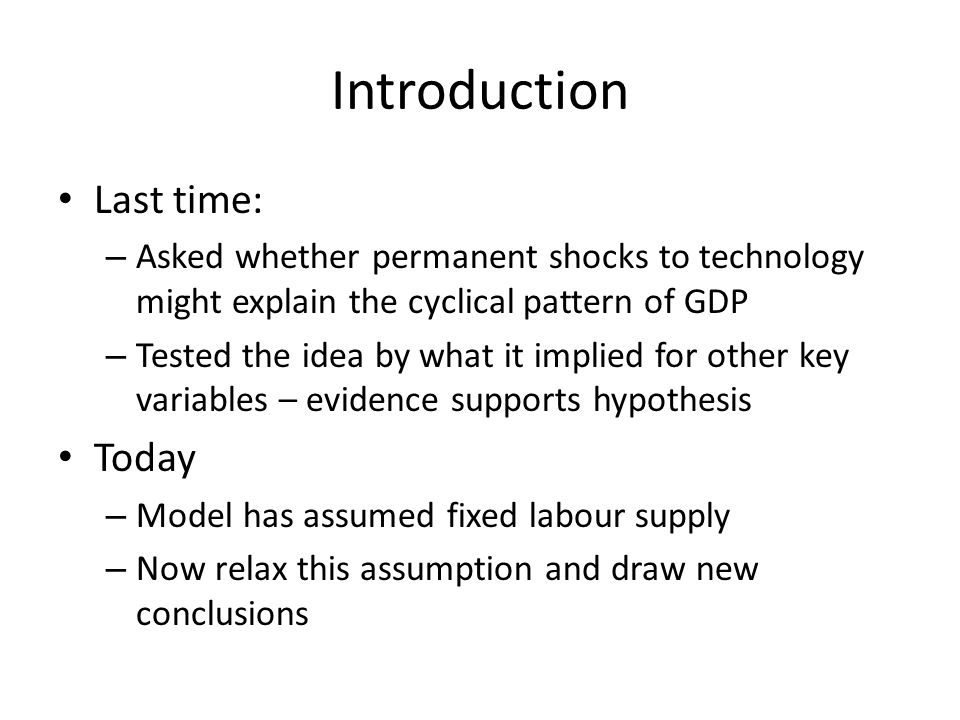 Introduction

• Last time:
– Asked whether permanent shocks to technology might explain the cyclical pattern of GDP
– Tested the idea by what it implied for other key variables – evidence supports hypothesis

• Today
– Model has assumed fixed labour supply
– Now relax this assumption and draw new conclusions